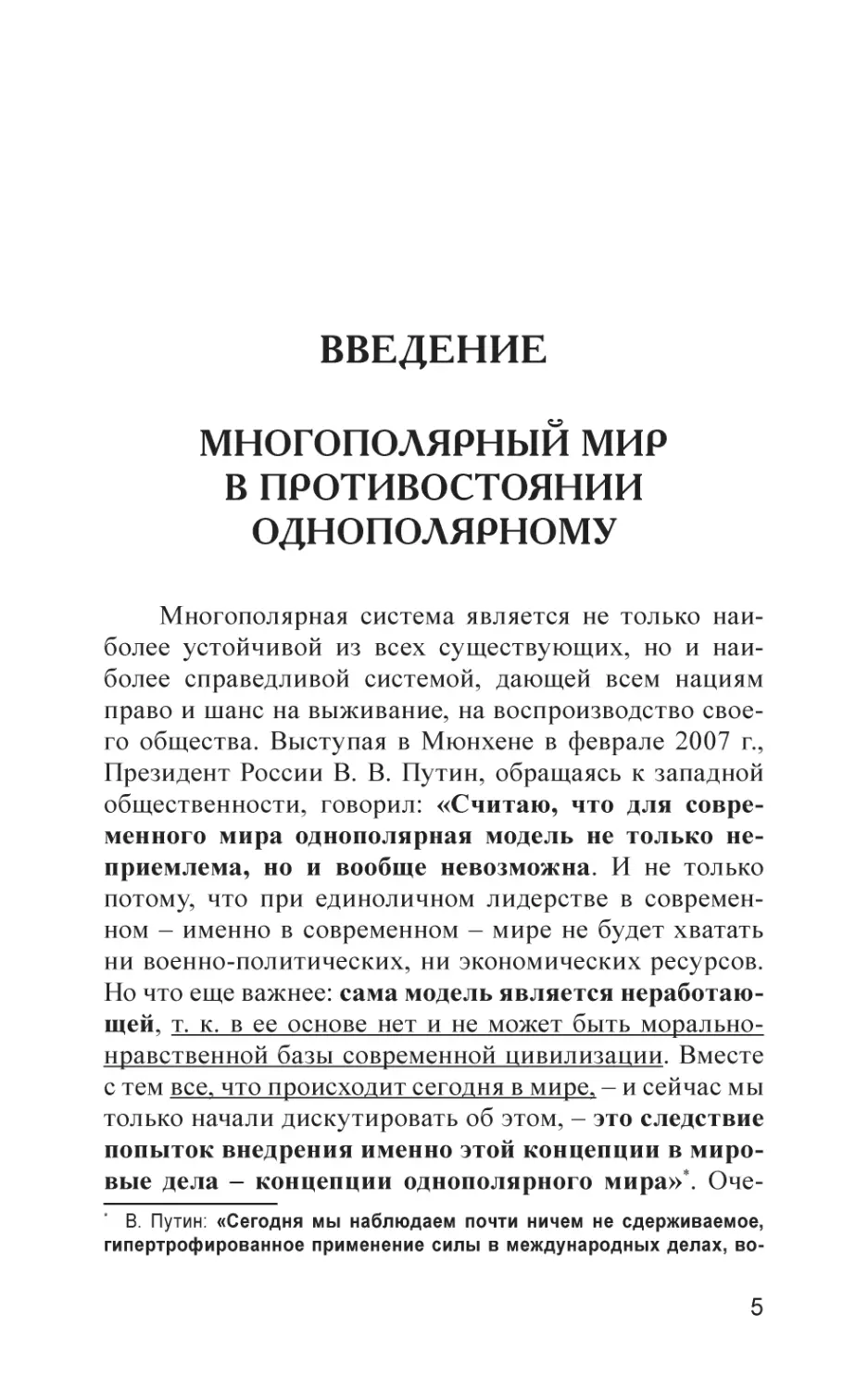 ВВЕДЕНИЕ

МНОГОПОЛЯРНЫЙ МИР В ПРОТИВОСТОЯНИИ ОДНОПОЛЯРНОМУ

Многополярная система является не только наиболее устойчивой из всех существующих, но и наиболее справедливой системой, дающей всем нациям право и шанс на выживание, на воспроизводство своего общества. Выступая в Мюнхене в феврале 2007 г., Президент России В. В. Путин, обращаясь к западной общественности, говорил: «Считаю, что для современного мира однополярная модель не только неприемлема, но и вообще невозможна. И не только потому, что при единоличном лидерстве в современном – именно в современном – мире не будет хватать ни военно-политических, ни экономических ресурсов. Но что еще важнее: сама модель является неработающей, т. к. в ее основе нет и не может быть морально-нравственной базы современной цивилизации. Вместе с тем все, что происходит сегодня в мире, – и сейчас мы только начали дискутировать об этом, – это следствие попыток внедрения именно этой концепции в мировые дела – концепции однополярного мира»*. Оче-

* В. Путин: «Сегодня мы наблюдаем почти ничем не сдерживаемое, гипертрофированное применение силы в международных делах, во-

5